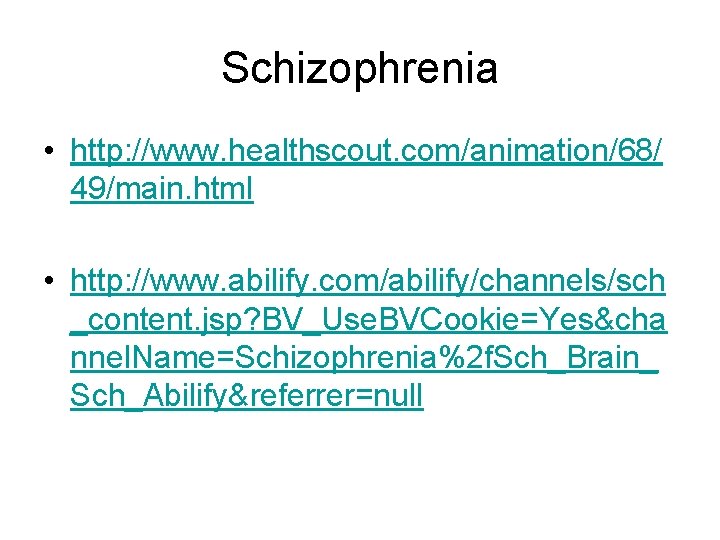 Schizophrenia

• http://www.healthscout.com/animation/68/49/main.html

• http://www.abilify.com/abilify/channels/sch_content.jsp?BV_UseBVCookie=Yes&channelName=Schizophrenia%2fSch_Brain_Sch_Abilify&referrer=null